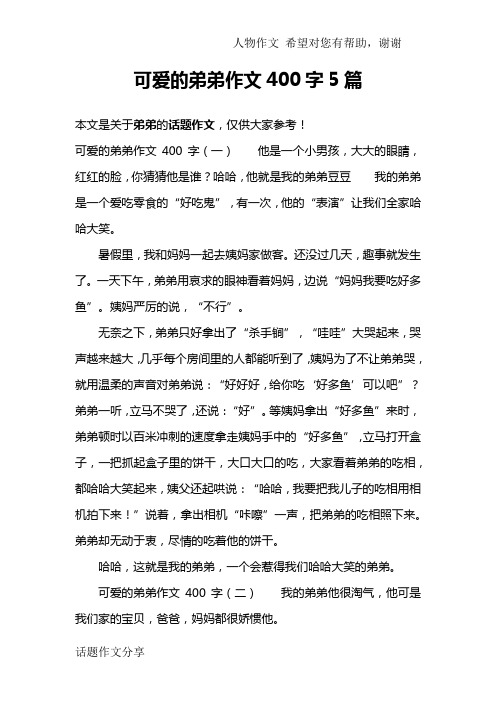 人物作文 希望对您有帮助，谢谢

可爱的弟弟作文 400 字 5 篇

本文是关于弟弟的话题作文，仅供大家参考！

可爱的弟弟作文 400 字（一）　　他是一个小男孩，大大的眼睛，红红的脸，你猜猜他是谁？哈哈，他就是我的弟弟豆豆　　我的弟弟是一个爱吃零食的“好吃鬼”，有一次，他的“表演”让我们全家哈哈大笑。

暑假里，我和妈妈一起去姨妈家做客。还没过几天，趣事就发生了。一天下午，弟弟用哀求的眼神看着妈妈，边说“妈妈我要吃好多鱼”。姨妈严厉的说，“不行”。

无奈之下，弟弟只好拿出了“杀手锏”，“哇哇”大哭起来，哭声越来越大，几乎每个房间里的人都能听到了，姨妈为了不让弟弟哭，就用温柔的声音对弟弟说：“好好好，给你吃‘好多鱼’可以吧”？弟弟一听，立马不哭了，还说：“好”。等姨妈拿出“好多鱼”来时，弟弟顿时以百米冲刺的速度拿走姨妈手中的“好多鱼”，立马打开盒子，一把抓起盒子里的饼干，大口大口的吃，大家看着弟弟的吃相，都哈哈大笑起来，姨父还起哄说：“哈哈，我要把我儿子的吃相用相机拍下来！”说着，拿出相机“咔嚓”一声，把弟弟的吃相照下来。弟弟却无动于衷，尽情的吃着他的饼干。

哈哈，这就是我的弟弟，一个会惹得我们哈哈大笑的弟弟。

可爱的弟弟作文 400 字（二）　　我的弟弟他很淘气，他可是我们家的宝贝，爸爸，妈妈都很娇惯他。

话题作文分享